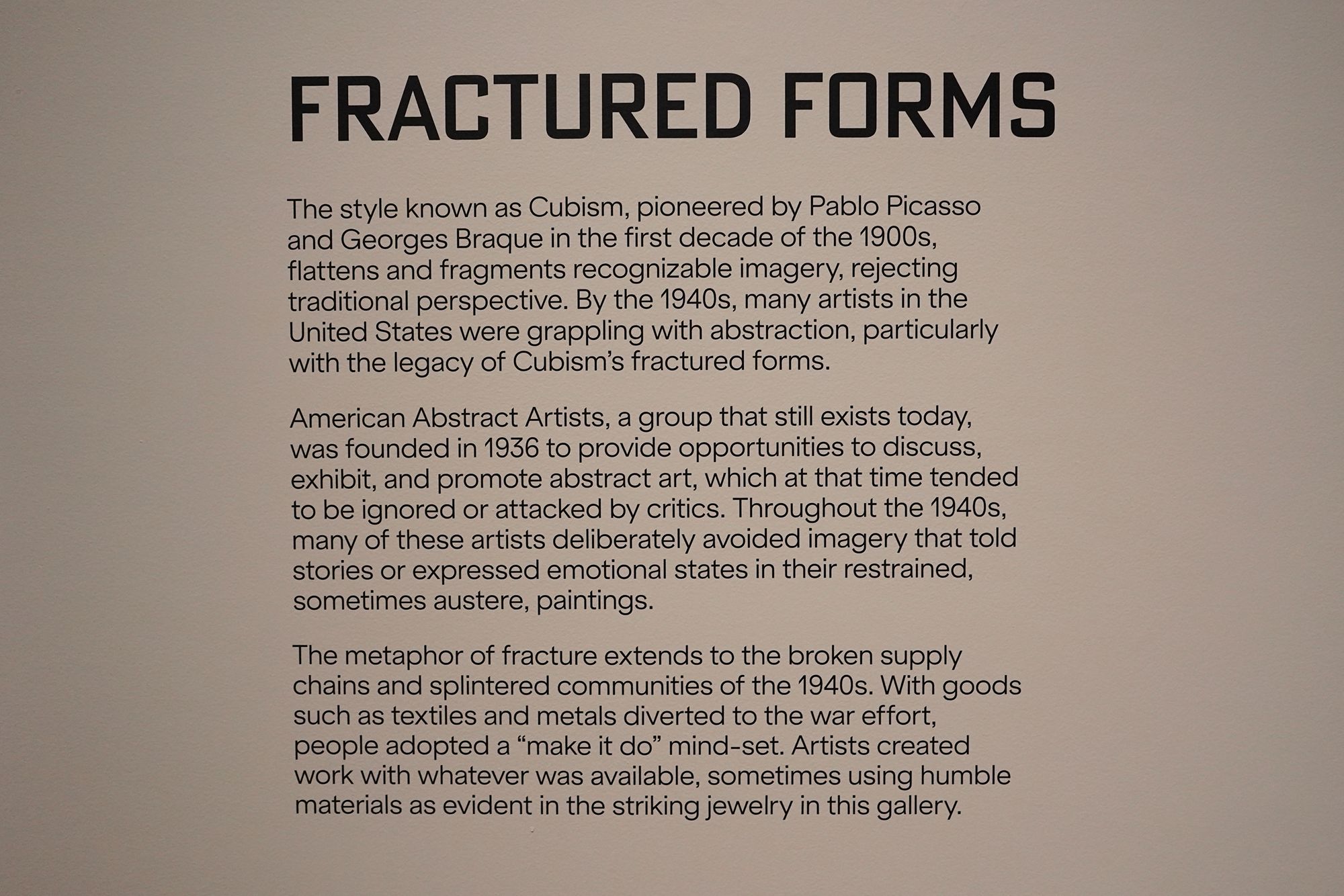 FRACTURED FORMS

The style known as Cubism, pioneered by Pablo Picasso and Georges Braque in the first decade of the 1900s, flattens and fragments recognizable imagery, rejecting traditional perspective. By the 1940s, many artists in the United States were grappling with abstraction, particularly with the legacy of Cubism's fractured forms.

American Abstract Artists, a group that still exists today, was founded in 1936 to provide opportunities to discuss, exhibit, and promote abstract art, which at that time tended to be ignored or attacked by critics. Throughout the 1940s, many of these artists deliberately avoided imagery that told stories or expressed emotional states in their restrained, sometimes austere, paintings.

The metaphor of fracture extends to the broken supply chains and splintered communities of the 1940s. With goods such as textiles and metals diverted to the war effort, people adopted a "make it do" mind-set. Artists created work with whatever was available, sometimes using humble materials as evident in the striking jewelry in this gallery.